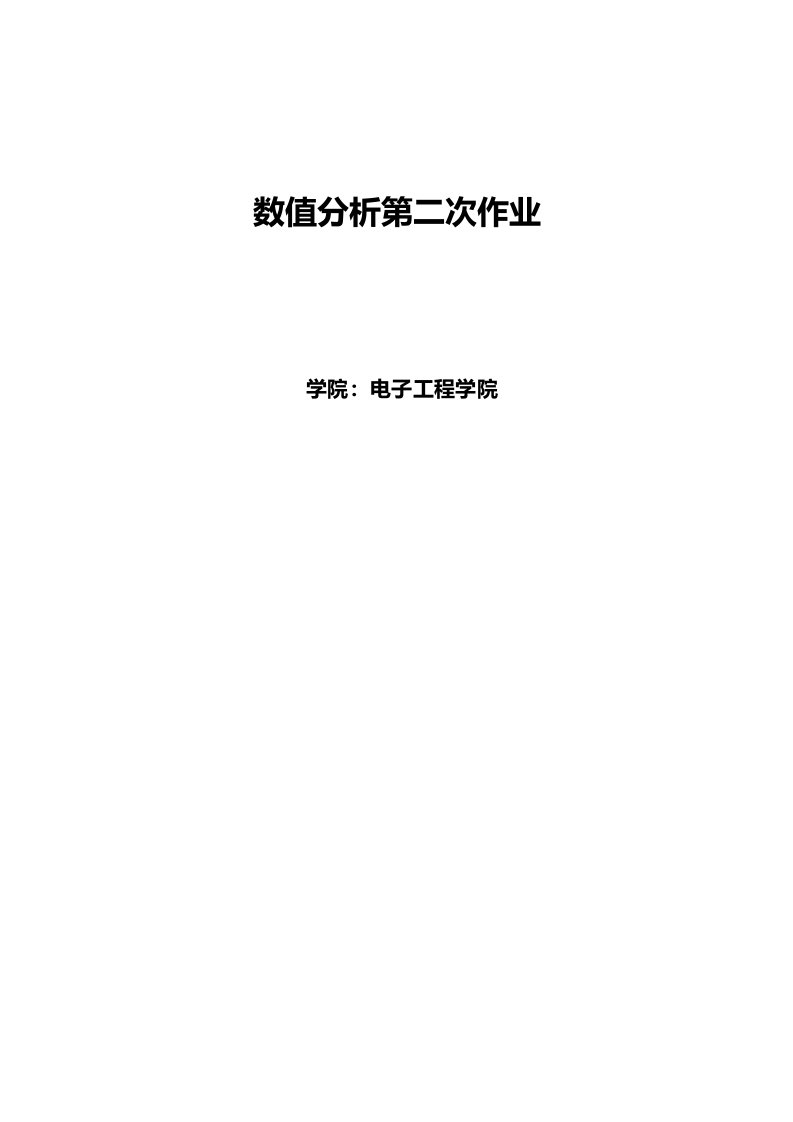 数值分析第二次作业

学院：电子工程学院